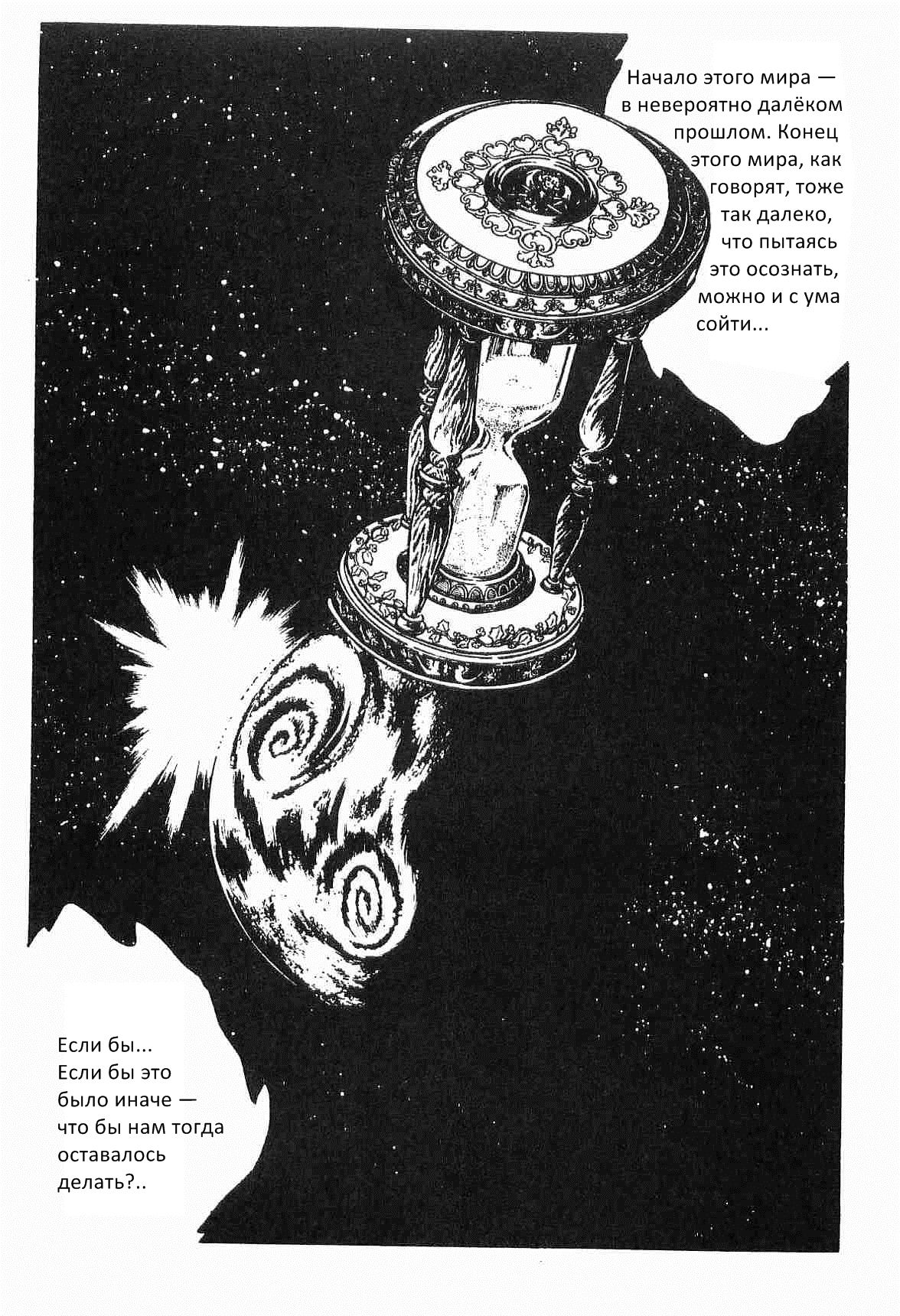 Начало этого мира — в невероятно далёком прошлом. Конец этого мира, как говорят, тоже так далеко, что пытаясь это осознать, можно и с ума сойти...

Если бы...
Если бы это было иначе — что бы нам тогда оставалось делать?..